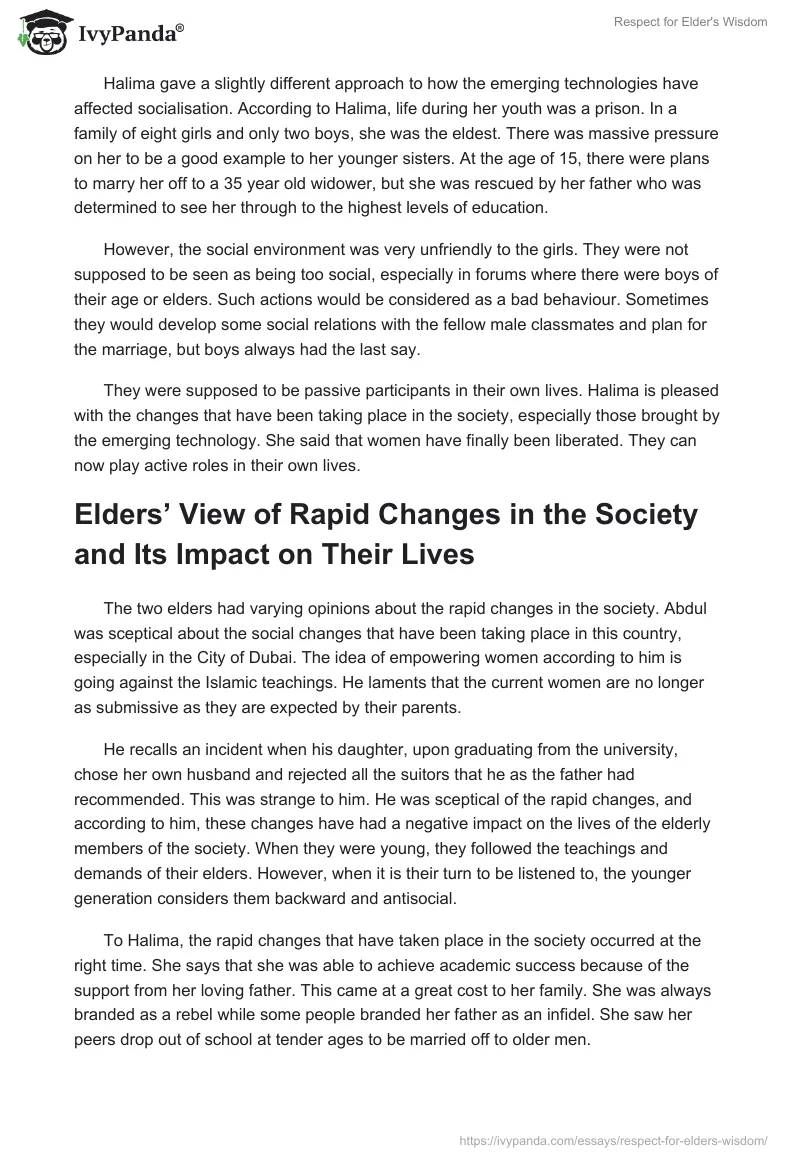 IvyPanda®

Respect for Elder's Wisdom

Halima gave a slightly different approach to how the emerging technologies have affected socialisation. According to Halima, life during her youth was a prison. In a family of eight girls and only two boys, she was the eldest. There was massive pressure on her to be a good example to her younger sisters. At the age of 15, there were plans to marry her off to a 35 year old widower, but she was rescued by her father who was determined to see her through to the highest levels of education.

However, the social environment was very unfriendly to the girls. They were not supposed to be seen as being too social, especially in forums where there were boys of their age or elders. Such actions would be considered as a bad behaviour. Sometimes they would develop some social relations with the fellow male classmates and plan for the marriage, but boys always had the last say.

They were supposed to be passive participants in their own lives. Halima is pleased with the changes that have been taking place in the society, especially those brought by the emerging technology. She said that women have finally been liberated. They can now play active roles in their own lives.

Elders' View of Rapid Changes in the Society and Its Impact on Their Lives

The two elders had varying opinions about the rapid changes in the society. Abdul was sceptical about the social changes that have been taking place in this country, especially in the City of Dubai. The idea of empowering women according to him is going against the Islamic teachings. He laments that the current women are no longer as submissive as they are expected by their parents.

He recalls an incident when his daughter, upon graduating from the university, chose her own husband and rejected all the suitors that he as the father had recommended. This was strange to him. He was sceptical of the rapid changes, and according to him, these changes have had a negative impact on the lives of the elderly members of the society. When they were young, they followed the teachings and demands of their elders. However, when it is their turn to be listened to, the younger generation considers them backward and antisocial.

To Halima, the rapid changes that have taken place in the society occurred at the right time. She says that she was able to achieve academic success because of the support from her loving father. This came at a great cost to her family. She was always branded as a rebel while some people branded her father as an infidel. She saw her peers drop out of school at tender ages to be married off to older men.

https://ivypanda.com/essays/respect-for-elders-wisdom/